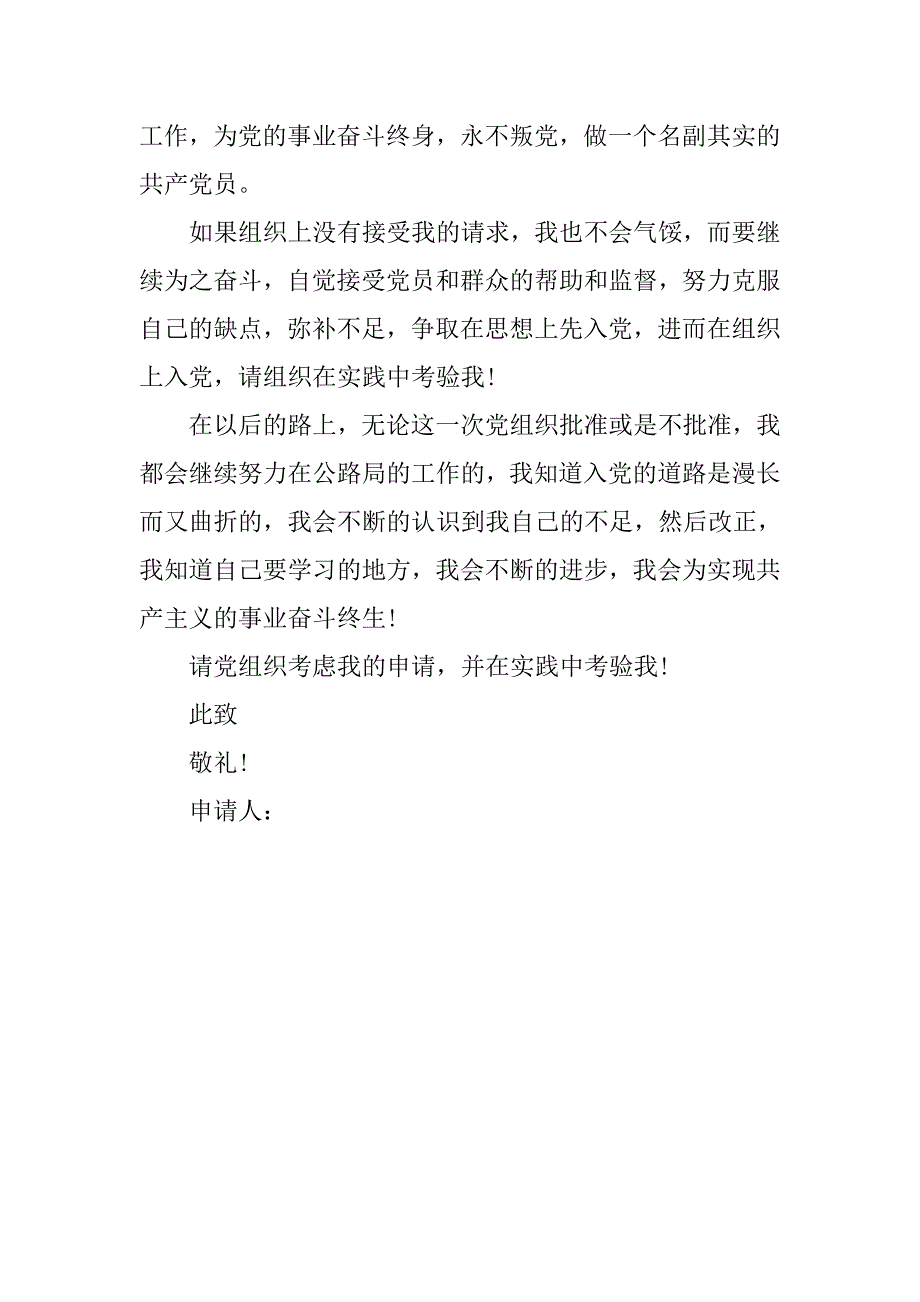 工作，为党的事业奋斗终身，永不叛党，做一个名副其实的共产党员。

如果组织上没有接受我的请求，我也不会气馁，而要继续为之奋斗，自觉接受党员和群众的帮助和监督，努力克服自己的缺点，弥补不足，争取在思想上先入党，进而在组织上入党，请组织在实践中考验我！

在以后的路上，无论这一次党组织批准或是不批准，我都会继续努力在公路局的工作的，我知道入党的道路是漫长而又曲折的，我会不断的认识到我自己的不足，然后改正，我知道自己要学习的地方，我会不断的进步，我会为实现共产主义的事业奋斗终生！

请党组织考虑我的申请，并在实践中考验我！

此致

敬礼！

申请人：